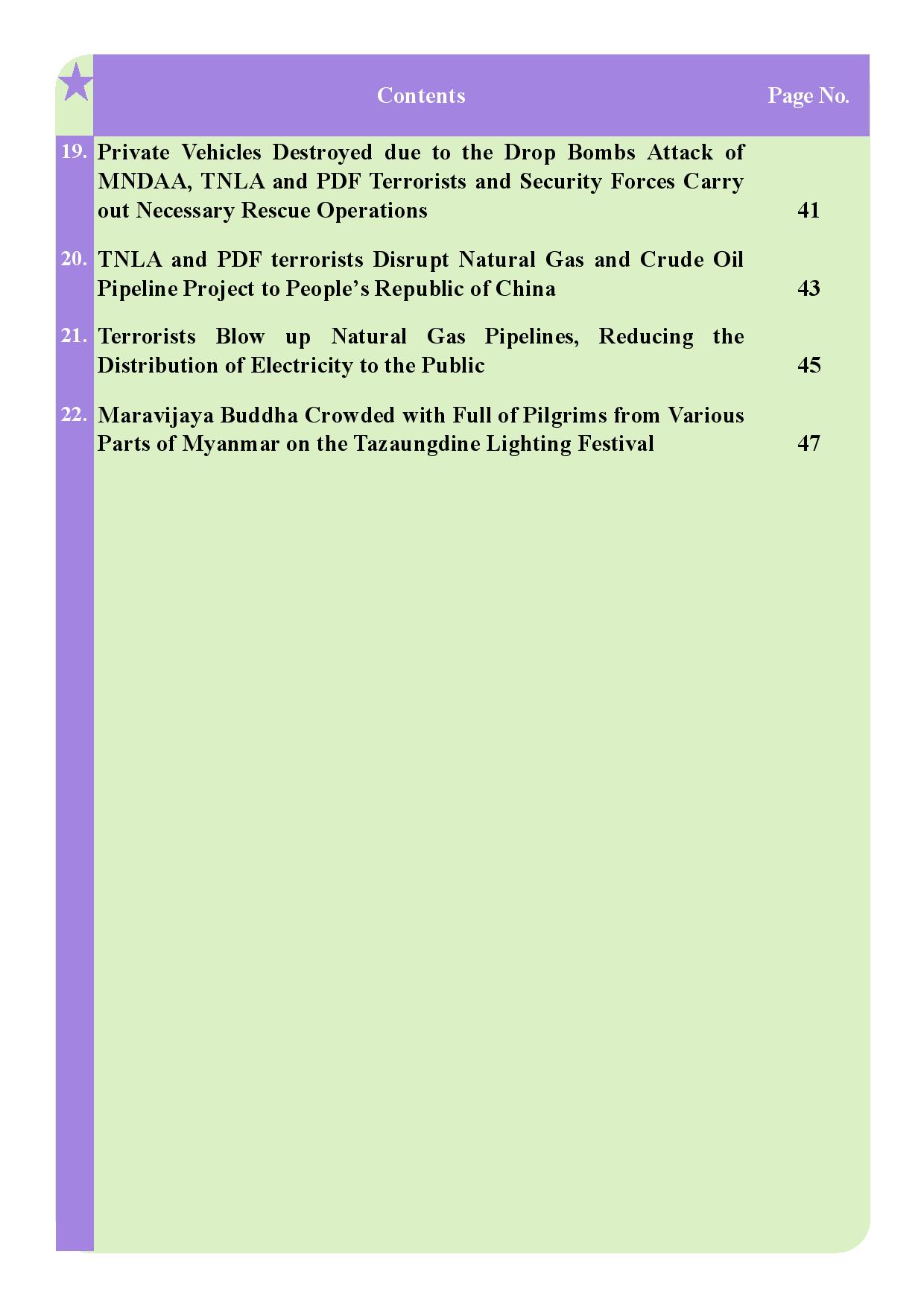 | | Contents | Page No. |
|---|---|---|
| 19. | Private Vehicles Destroyed due to the Drop Bombs Attack of MNDAA, TNLA and PDF Terrorists and Security Forces Carry out Necessary Rescue Operations | 41 |
| 20. | TNLA and PDF terrorists Disrupt Natural Gas and Crude Oil Pipeline Project to People's Republic of China | 43 |
| 21. | Terrorists Blow up Natural Gas Pipelines, Reducing the Distribution of Electricity to the Public | 45 |
| 22. | Maravijaya Buddha Crowded with Full of Pilgrims from Various Parts of Myanmar on the Tazaungdine Lighting Festival | 47 |